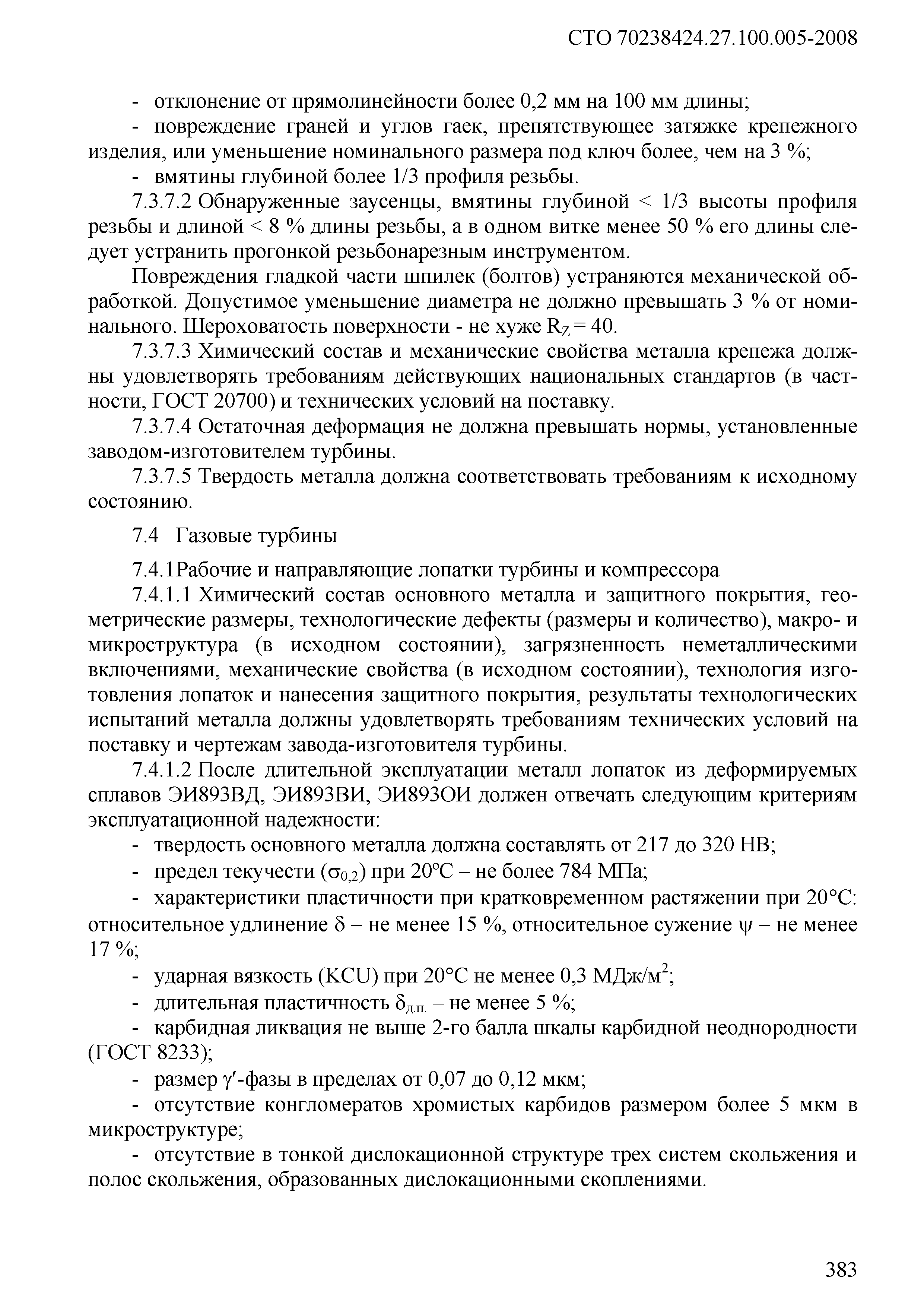 СТО 70238424.27.100.005-2008

- отклонение от прямолинейности более 0,2 мм на 100 мм длины;

- повреждение граней и углов гаек, препятствующее затяжке крепежного изделия, или уменьшение номинального размера под ключ более, чем на 3 %;

- вмятины глубиной более 1/3 профиля резьбы.

7.3.7.2 Обнаруженные заусенцы, вмятины глубиной < 1/3 высоты профиля резьбы и длиной < 8 % длины резьбы, а в одном витке менее 50 % его длины следует устранить прогонкой резьбонарезным инструментом.

Повреждения гладкой части шпилек (болтов) устраняются механической обработкой. Допустимое уменьшение диаметра не должно превышать 3 % от номинального. Шероховатость поверхности - не хуже $R_Z = 40$.

7.3.7.3 Химический состав и механические свойства металла крепежа должны удовлетворять требованиям действующих национальных стандартов (в частности, ГОСТ 20700) и технических условий на поставку.

7.3.7.4 Остаточная деформация не должна превышать нормы, установленные заводом-изготовителем турбины.

7.3.7.5 Твердость металла должна соответствовать требованиям к исходному состоянию.

7.4 Газовые турбины

7.4.1Рабочие и направляющие лопатки турбины и компрессора

7.4.1.1 Химический состав основного металла и защитного покрытия, геометрические размеры, технологические дефекты (размеры и количество), макро- и микроструктура (в исходном состоянии), загрязненность неметаллическими включениями, механические свойства (в исходном состоянии), технология изготовления лопаток и нанесения защитного покрытия, результаты технологических испытаний металла должны удовлетворять требованиям технических условий на поставку и чертежам завода-изготовителя турбины.

7.4.1.2 После длительной эксплуатации металл лопаток из деформируемых сплавов ЭИ893ВД, ЭИ893ВИ, ЭИ893ОИ должен отвечать следующим критериям эксплуатационной надежности:

- твердость основного металла должна составлять от 217 до 320 НВ;

- предел текучести ($\sigma_{0,2}$) при 20°С – не более 784 МПа;

- характеристики пластичности при кратковременном растяжении при 20°С: относительное удлинение $\delta$ – не менее 15 %, относительное сужение $\psi$ – не менее 17 %;

- ударная вязкость (KCU) при 20°С не менее 0,3 МДж/м$^2$;

- длительная пластичность $\delta_{д.п.}$ – не менее 5 %;

- карбидная ликвация не выше 2-го балла шкалы карбидной неоднородности (ГОСТ 8233);

- размер $\gamma'$-фазы в пределах от 0,07 до 0,12 мкм;

- отсутствие конгломератов хромистых карбидов размером более 5 мкм в микроструктуре;

- отсутствие в тонкой дислокационной структуре трех систем скольжения и полос скольжения, образованных дислокационными скоплениями.

383